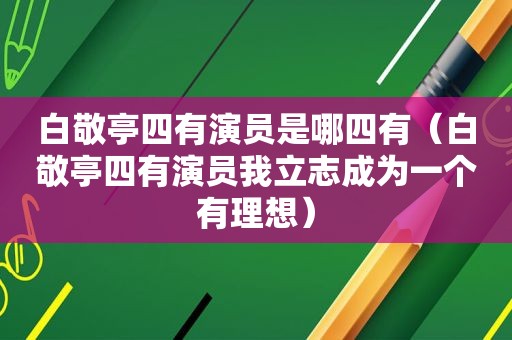 白敬亭四有演员是哪四有（白敬亭四有演员我立志成为一个有理想）